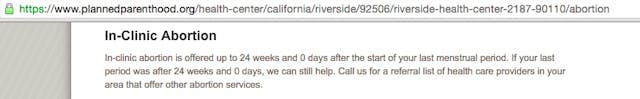 https://www.plannedparenthood.org/health-center/california/riverside/92506/riverside-health-center-2187-90110/abortion

In-Clinic Abortion

In-clinic abortion is offered up to 24 weeks and 0 days after the start of your last menstrual period. If your last period was after 24 weeks and 0 days, we can still help. Call us for a referral list of health care providers in your area that offer other abortion services.